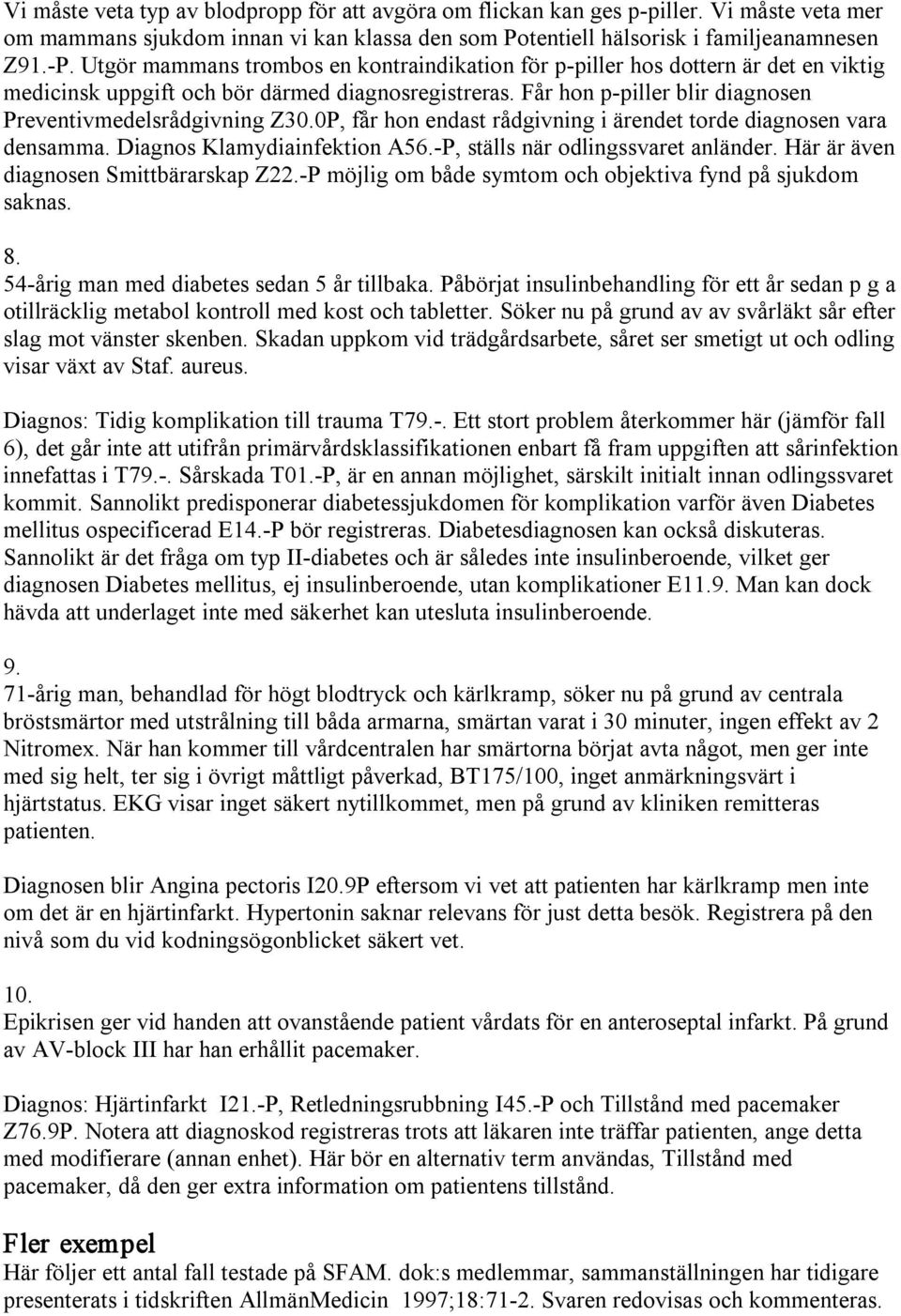 Vi måste veta typ av blodpropp för att avgöra om flickan kan ges p-piller. Vi måste veta mer om mammans sjukdom innan vi kan klassa den som Potentiell hälsorisk i familjeanamnesen Z91.-P. Utgör mammans trombos en kontraindikation för p-piller hos dottern är det en viktig medicinsk uppgift och bör därmed diagnosregistreras. Får hon p-piller blir diagnosen Preventivmedelsrådgivning Z30.0P, får hon endast rådgivning i ärendet torde diagnosen vara densamma. Diagnos Klamydiainfektion A56.-P, ställs när odlingssvaret anländer. Här är även diagnosen Smittbärarskap Z22.-P möjlig om både symtom och objektiva fynd på sjukdom saknas.

8.
54-årig man med diabetes sedan 5 år tillbaka. Påbörjat insulinbehandling för ett år sedan p g a otillräcklig metabol kontroll med kost och tabletter. Söker nu på grund av av svårläkt sår efter slag mot vänster skenben. Skadan uppkom vid trädgårdsarbete, såret ser smetigt ut och odling visar växt av Staf. aureus.

Diagnos: Tidig komplikation till trauma T79.-. Ett stort problem återkommer här (jämför fall 6), det går inte att utifrån primärvårdsklassifikationen enbart få fram uppgiften att sårinfektion innefattas i T79.-. Sårskada T01.-P, är en annan möjlighet, särskilt initialt innan odlingssvaret kommit. Sannolikt predisponerar diabetessjukdomen för komplikation varför även Diabetes mellitus ospecificerad E14.-P bör registreras. Diabetesdiagnosen kan också diskuteras. Sannolikt är det fråga om typ II-diabetes och är således inte insulinberoende, vilket ger diagnosen Diabetes mellitus, ej insulinberoende, utan komplikationer E11.9. Man kan dock hävda att underlaget inte med säkerhet kan utesluta insulinberoende.

9.
71-årig man, behandlad för högt blodtryck och kärlkramp, söker nu på grund av centrala bröstsmärtor med utstrålning till båda armarna, smärtan varat i 30 minuter, ingen effekt av 2 Nitromex. När han kommer till vårdcentralen har smärtorna börjat avta något, men ger inte med sig helt, ter sig i övrigt måttligt påverkad, BT175/100, inget anmärkningsvärt i hjärtstatus. EKG visar inget säkert nytillkommet, men på grund av kliniken remitteras patienten.

Diagnosen blir Angina pectoris I20.9P eftersom vi vet att patienten har kärlkramp men inte om det är en hjärtinfarkt. Hypertonin saknar relevans för just detta besök. Registrera på den nivå som du vid kodningsögonblicket säkert vet.

10.
Epikrisen ger vid handen att ovanstående patient vårdats för en anteroseptal infarkt. På grund av AV-block III har han erhållit pacemaker.

Diagnos: Hjärtinfarkt I21.-P, Retledningsrubbning I45.-P och Tillstånd med pacemaker Z76.9P. Notera att diagnoskod registreras trots att läkaren inte träffar patienten, ange detta med modifierare (annan enhet). Här bör en alternativ term användas, Tillstånd med pacemaker, då den ger extra information om patientens tillstånd.

Fler exempel
Här följer ett antal fall testade på SFAM. dok:s medlemmar, sammanställningen har tidigare presenterats i tidskriften AllmänMedicin 1997;18:71-2. Svaren redovisas och kommenteras.